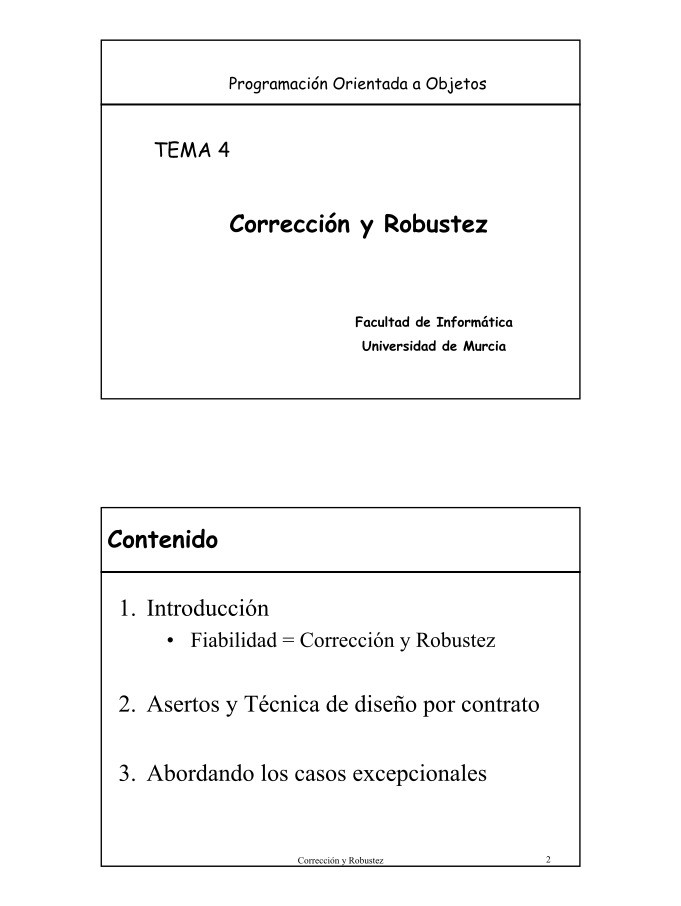 Programación Orientada a Objetos

TEMA 4

Corrección y Robustez

Facultad de Informática
Universidad de Murcia

Contenido

1. Introducción
• Fiabilidad = Corrección y Robustez

2. Asertos y Técnica de diseño por contrato

3. Abordando los casos excepcionales

Corrección y Robustez 2